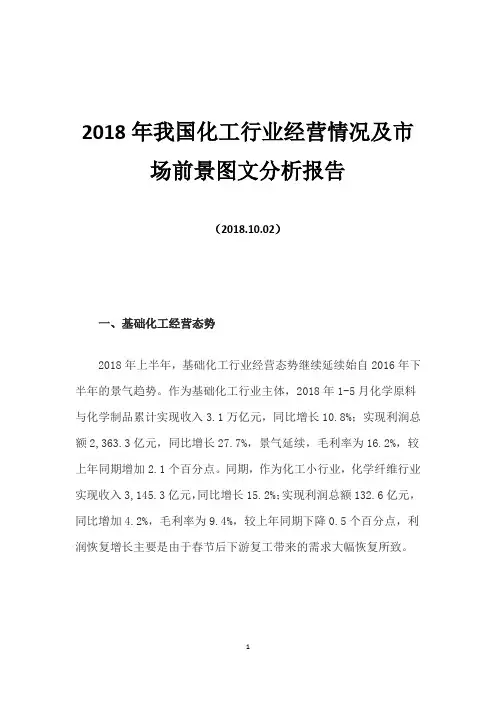 2018 年我国化工行业经营情况及市场前景图文分析报告

（2018.10.02）

一、基础化工经营态势

2018 年上半年，基础化工行业经营态势继续延续始自 2016 年下半年的景气趋势。作为基础化工行业主体，2018 年 1-5 月化学原料与化学制品累计实现收入 3.1 万亿元，同比增长 10.8%；实现利润总额 2,363.3 亿元，同比增长 27.7%，景气延续，毛利率为 16.2%，较上年同期增加 2.1 个百分点。同期，作为化工小行业，化学纤维行业实现收入 3,145.3 亿元，同比增长 15.2%；实现利润总额 132.6 亿元，同比增加 4.2%，毛利率为 9.4%，较上年同期下降 0.5 个百分点，利润恢复增长主要是由于春节后下游复工带来的需求大幅恢复所致。

1